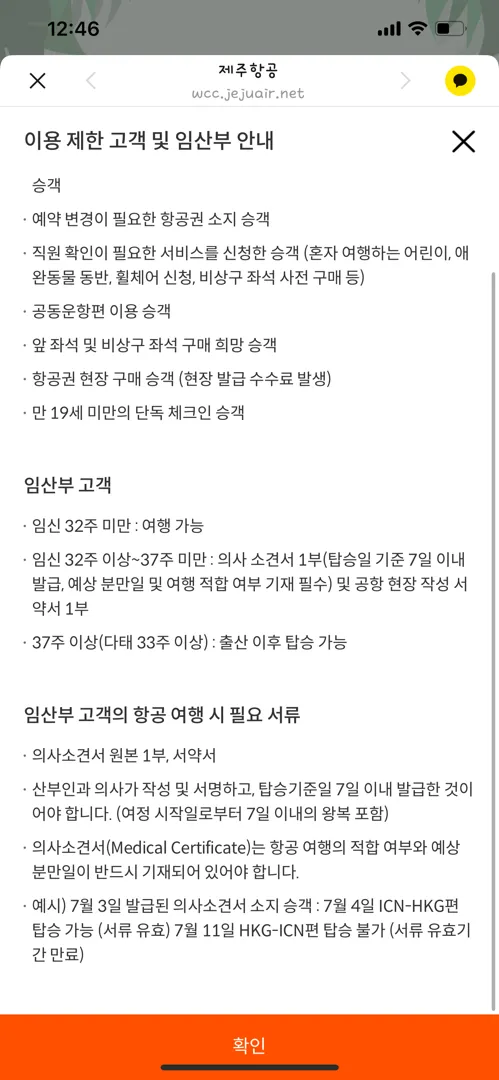 12:46

제주항공
wcc.jejuair.net

이용 제한 고객 및 임산부 안내

승객

· 예약 변경이 필요한 항공권 소지 승객

· 직원 확인이 필요한 서비스를 신청한 승객 (혼자 여행하는 어린이, 애완동물 동반, 휠체어 신청, 비상구 좌석 사전 구매 등)

· 공동운항편 이용 승객

· 앞 좌석 및 비상구 좌석 구매 희망 승객

· 항공권 현장 구매 승객 (현장 발급 수수료 발생)

· 만 19세 미만의 단독 체크인 승객

임산부 고객

· 임신 32주 미만 : 여행 가능

· 임신 32주 이상~37주 미만 : 의사 소견서 1부(탑승일 기준 7일 이내 발급, 예상 분만일 및 여행 적합 여부 기재 필수) 및 공항 현장 작성 서약서 1부

· 37주 이상(다태 33주 이상) : 출산 이후 탑승 가능

임산부 고객의 항공 여행 시 필요 서류

· 의사소견서 원본 1부, 서약서

· 산부인과 의사가 작성 및 서명하고, 탑승기준일 7일 이내 발급한 것이어야 합니다. (여정 시작일로부터 7일 이내의 왕복 포함)

· 의사소견서(Medical Certificate)는 항공 여행의 적합 여부와 예상 분만일이 반드시 기재되어 있어야 합니다.

· 예시) 7월 3일 발급된 의사소견서 소지 승객 : 7월 4일 ICN-HKG편 탑승 가능 (서류 유효) 7월 11일 HKG-ICN편 탑승 불가 (서류 유효기간 만료)

확인